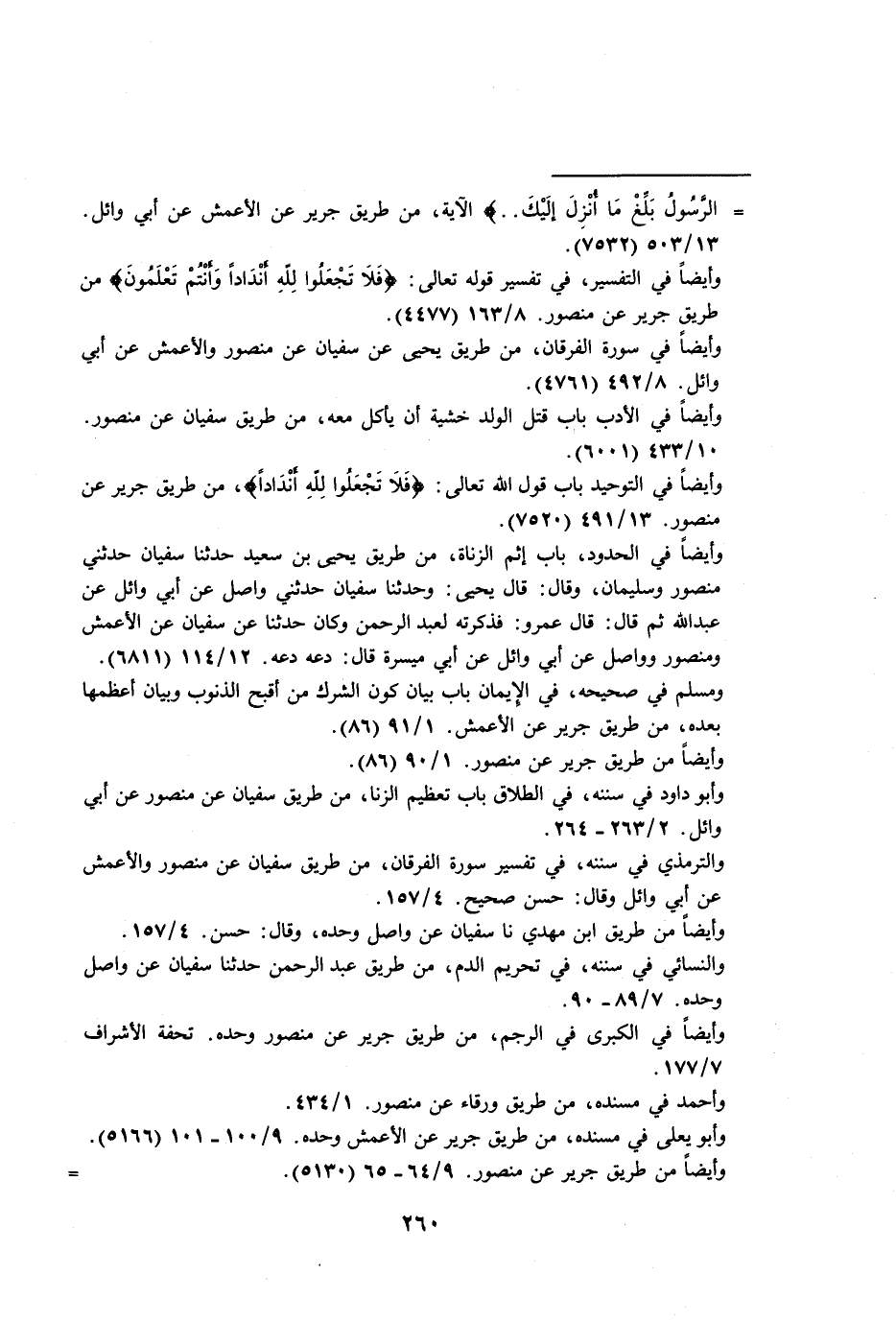 = الرَّسُولُ بَلِّغْ مَا أُنْزِلَ إِلَيْكَ..﴾ الآية، من طريق جرير عن الأعمش عن أبي وائل. ٥٠٣/١٣ (٧٥٣٢).

وأيضاً في التفسير، في تفسير قوله تعالى: ﴿فَلَا تَجْعَلُوا لِلَّهِ أَنْدَاداً وَأَنْتُمْ تَعْلَمُونَ﴾ من طريق جرير عن منصور. ١٦٣/٨ (٤٤٧٧).

وأيضاً في سورة الفرقان، من طريق يحيى عن سفيان عن منصور والأعمش عن أبي وائل. ٤٩٢/٨ (٤٧٦١).

وأيضاً في الأدب باب قتل الولد خشية أن يأكل معه، من طريق سفيان عن منصور. ٤٣٣/١٠ (٦٠٠١).

وأيضاً في التوحيد باب قول الله تعالى: ﴿فَلَا تَجْعَلُوا لِلَّهِ أَنْدَاداً﴾، من طريق جرير عن منصور. ٤٩١/١٣ (٧٥٢٠).

وأيضاً في الحدود، باب إثم الزناة، من طريق يحيى بن سعيد حدثنا سفيان حدثني منصور وسليمان، وقال: قال يحيى: وحدثنا سفيان حدثني واصل عن أبي وائل عن عبدالله ثم قال: قال عمرو: فذكرته لعبد الرحمن وكان حدثنا عن سفيان عن الأعمش ومنصور وواصل عن أبي وائل عن أبي ميسرة قال: دعه دعه. ١١٤/١٢ (٦٨١١).

ومسلم في صحيحه، في الإيمان باب بيان كون الشرك من أقبح الذنوب وبيان أعظمها بعده، من طريق جرير عن الأعمش. ٩١/١ (٨٦).

وأيضاً من طريق جرير عن منصور. ٩٠/١ (٨٦).

وأبو داود في سننه، في الطلاق باب تعظيم الزنا، من طريق سفيان عن منصور عن أبي وائل. ٢٦٣/٢ - ٢٦٤.

والترمذي في سننه، في تفسير سورة الفرقان، من طريق سفيان عن منصور والأعمش عن أبي وائل وقال: حسن صحيح. ١٥٧/٤.

وأيضاً من طريق ابن مهدي نا سفيان عن واصل وحده، وقال: حسن. ١٥٧/٤.

والنسائي في سننه، في تحريم الدم، من طريق عبد الرحمن حدثنا سفيان عن واصل وحده. ٨٩/٧ - ٩٠.

وأيضاً في الكبرى في الرجم، من طريق جرير عن منصور وحده. تحفة الأشراف ١٧٧/٧.

وأحمد في مسنده، من طريق ورقاء عن منصور. ٤٣٤/١.

وأبو يعلى في مسنده، من طريق جرير عن الأعمش وحده. ١٠٠/٩ - ١٠١ (٥١٦٦).

وأيضاً من طريق جرير عن منصور. ٦٤/٩ - ٦٥ (٥١٣٠). =

٢٦٠